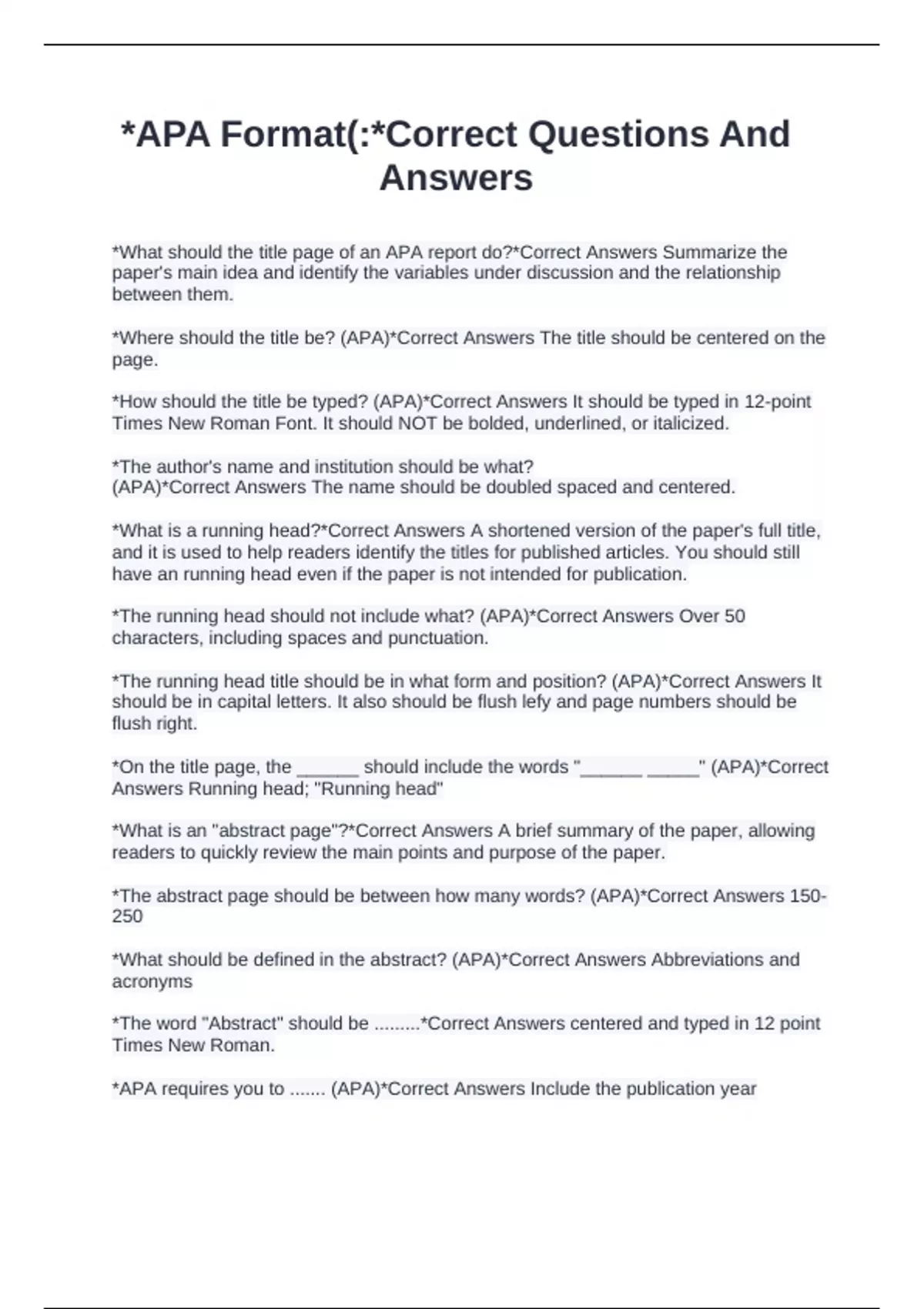 *APA Format(:*Correct Questions And Answers

*What should the title page of an APA report do?*Correct Answers Summarize the paper's main idea and identify the variables under discussion and the relationship between them.

*Where should the title be? (APA)*Correct Answers The title should be centered on the page.

*How should the title be typed? (APA)*Correct Answers It should be typed in 12-point Times New Roman Font. It should NOT be bolded, underlined, or italicized.

*The author's name and institution should be what? (APA)*Correct Answers The name should be doubled spaced and centered.

*What is a running head?*Correct Answers A shortened version of the paper's full title, and it is used to help readers identify the titles for published articles. You should still have an running head even if the paper is not intended for publication.

*The running head should not include what? (APA)*Correct Answers Over 50 characters, including spaces and punctuation.

*The running head title should be in what form and position? (APA)*Correct Answers It should be in capital letters. It also should be flush lefy and page numbers should be flush right.

*On the title page, the ______ should include the words "______ _____" (APA)*Correct Answers Running head; "Running head"

*What is an "abstract page"?*Correct Answers A brief summary of the paper, allowing readers to quickly review the main points and purpose of the paper.

*The abstract page should be between how many words? (APA)*Correct Answers 150-250

*What should be defined in the abstract? (APA)*Correct Answers Abbreviations and acronyms

*The word "Abstract" should be .........*Correct Answers centered and typed in 12 point Times New Roman.

*APA requires you to ....... (APA)*Correct Answers Include the publication year